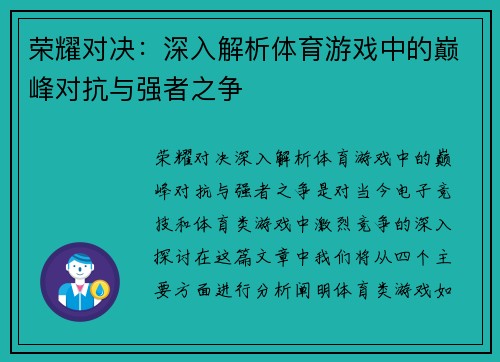 荣耀对决：深入解析体育游戏中的巅峰对抗与强者之争

荣耀对决深入解析体育游戏中的巅峰对抗与强者之争是对当今电子竞技和体育类游戏中激烈竞争的深入探讨在这篇文章中我们将从四个主要方面进行分析阐明体育类游戏如